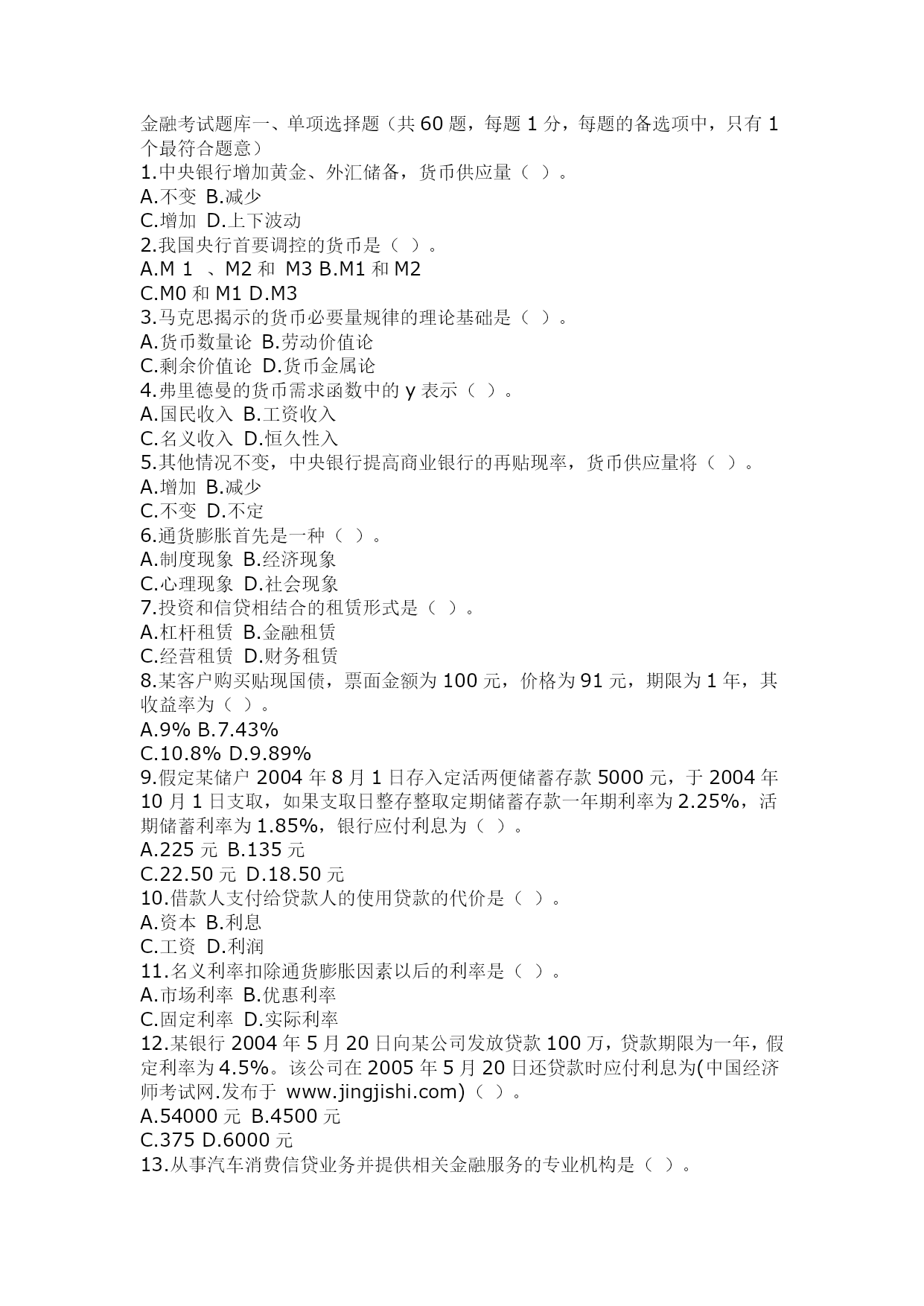 金融考试题库一、单项选择题（共 60 题，每题 1 分，每题的备选项中，只有 1 个最符合题意）
1.中央银行增加黄金、外汇储备，货币供应量（ ）。
A.不变 B.减少
C.增加 D.上下波动
2.我国央行首要调控的货币是（ ）。
A.M 1 、M2 和 M3 B.M1 和 M2
C.M0 和 M1 D.M3
3.马克思揭示的货币必要量规律的理论基础是（ ）。
A.货币数量论 B.劳动价值论
C.剩余价值论 D.货币金属论
4.弗里德曼的货币需求函数中的 y 表示（ ）。
A.国民收入 B.工资收入
C.名义收入 D.恒久性入
5.其他情况不变，中央银行提高商业银行的再贴现率，货币供应量将（ ）。
A.增加 B.减少
C.不变 D.不定
6.通货膨胀首先是一种（ ）。
A.制度现象 B.经济现象
C.心理现象 D.社会现象
7.投资和信贷相结合的租赁形式是（ ）。
A.杠杆租赁 B.金融租赁
C.经营租赁 D.财务租赁
8.某客户购买贴现国债，票面金额为 100 元，价格为 91 元，期限为 1 年，其收益率为（ ）。
A.9% B.7.43%
C.10.8% D.9.89%
9.假定某储户 2004 年 8 月 1 日存入定活两便储蓄存款 5000 元，于 2004 年 10 月 1 日支取，如果支取日整存整取定期储蓄存款一年期利率为 2.25%，活期储蓄利率为 1.85%，银行应付利息为（ ）。
A.225 元 B.135 元
C.22.50 元 D.18.50 元
10.借款人支付给贷款人的使用贷款的代价是（ ）。
A.资本 B.利息
C.工资 D.利润
11.名义利率扣除通货膨胀因素以后的利率是（ ）。
A.市场利率 B.优惠利率
C.固定利率 D.实际利率
12.某银行 2004 年 5 月 20 日向某公司发放贷款 100 万，贷款期限为一年，假定利率为 4.5%。该公司在 2005 年 5 月 20 日还贷款时应付利息为(中国经济师考试网.发布于 www.jingjishi.com)（ ）。
A.54000 元 B.4500 元
C.375 D.6000 元
13.从事汽车消费信贷业务并提供相关金融服务的专业机构是（ ）。